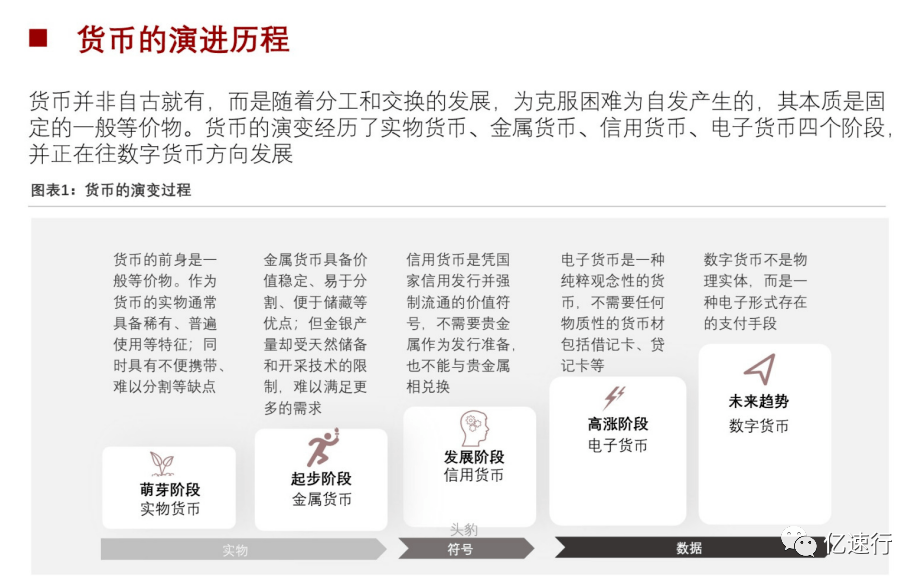 货币的演进历程

货币并非自古就有，而是随着分工和交换的发展，为克服困难为自发产生的，其本质是固定的一般等价物。货币的演变经历了实物货币、金属货币、信用货币、电子货币四个阶段，并正在往数字货币方向发展

图表1：货币的演变过程

货币的前身是一般等价物。作为货币的实物通常具备稀有、普遍使用等特征；同时具有不便携带、难以分割等缺点

萌芽阶段
实物货币

金属货币具备价值稳定、易于分割、便于储藏等优点；但金银产量却受天然储备和开采技术的限制，难以满足更多的需求

起步阶段
金属货币

信用货币是凭国家信用发行并强制流通的价值符号，不需要贵金属作为发行准备，也不能与贵金属相兑换

发展阶段
信用货币

电子货币是一种纯粹观念性的货币，不需要任何物质性的货币材包括借记卡、贷记卡等

高涨阶段
电子货币

数字货币不是物理实体，而是一种电子形式存在的支付手段

未来趋势
数字货币

实物

头豹
符号

数据

亿速行